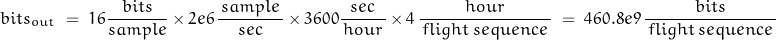 $\text{bits}_{\text{out}} = 16\frac{\text{bits}}{\text{sample}} \times 2e6\frac{\text{sample}}{\text{sec}} \times 3600\frac{\text{sec}}{\text{hour}} \times 4\frac{\text{hour}}{\text{flight sequence}} = 460.8e9\frac{\text{bits}}{\text{flight sequence}}$